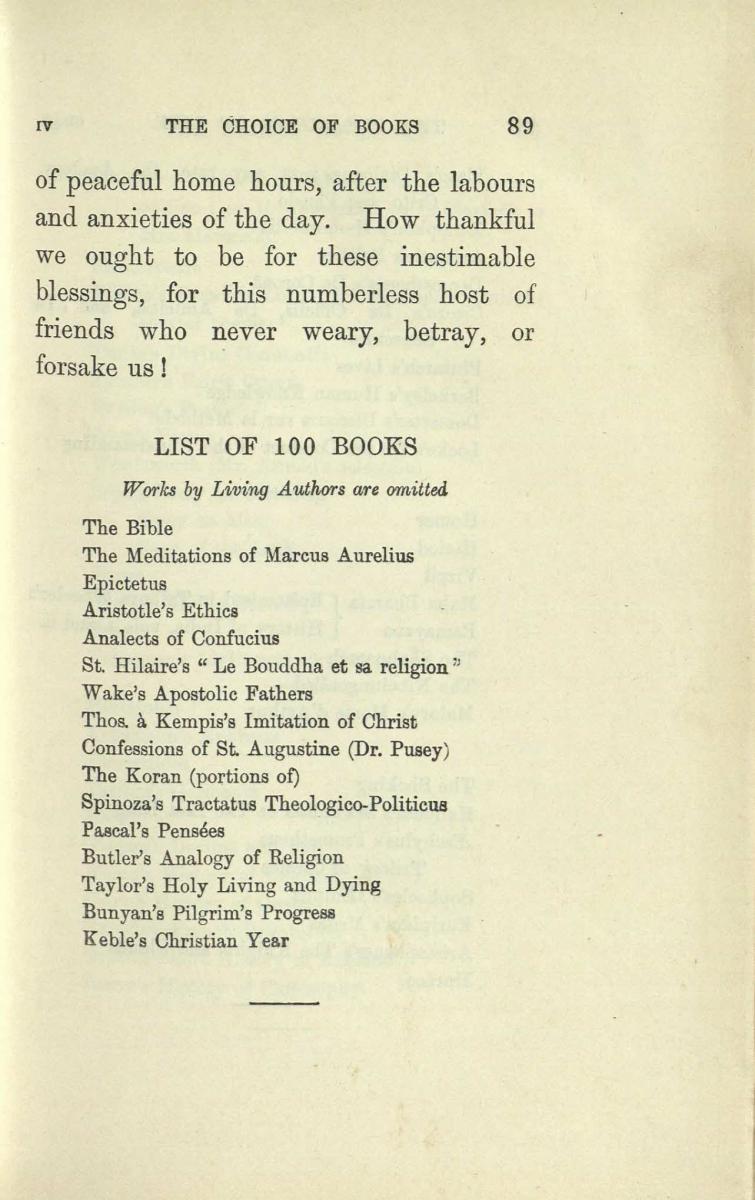 IV THE CHOICE OF BOOKS 89

of peaceful home hours, after the labours and anxieties of the day. How thankful we ought to be for these inestimable blessings, for this numberless host of friends who never weary, betray, or forsake us!

LIST OF 100 BOOKS

Works by Living Authors are omitted

The Bible
The Meditations of Marcus Aurelius
Epictetus
Aristotle's Ethics
Analects of Confucius
St. Hilaire's "Le Bouddha et sa religion"
Wake's Apostolic Fathers
Thos. à Kempis's Imitation of Christ
Confessions of St. Augustine (Dr. Pusey)
The Koran (portions of)
Spinoza's Tractatus Theologico-Politicus
Pascal's Pensées
Butler's Analogy of Religion
Taylor's Holy Living and Dying
Bunyan's Pilgrim's Progress
Keble's Christian Year